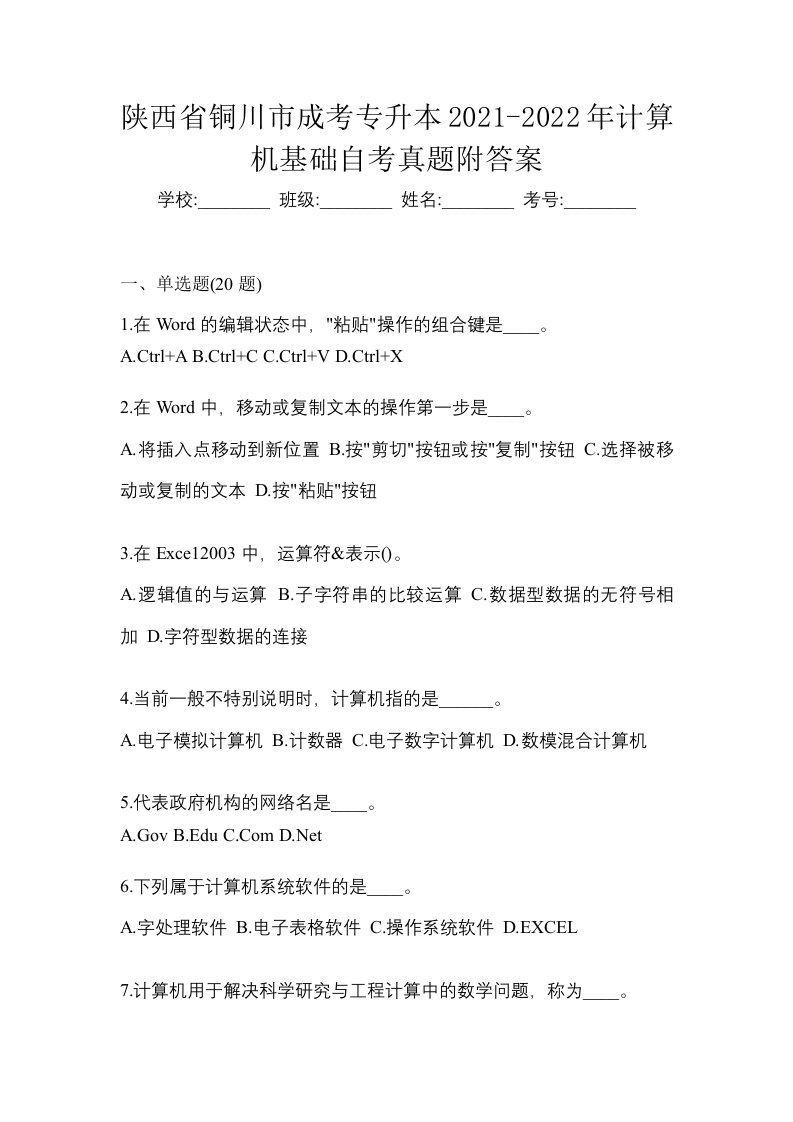 陕西省铜川市成考专升本2021-2022年计算机基础自考真题附答案

学校:________ 班级:________ 姓名:________ 考号:________

一、单选题(20 题)

1.在 Word 的编辑状态中，"粘贴"操作的组合键是____。
A.Ctrl+A B.Ctrl+C C.Ctrl+V D.Ctrl+X

2.在 Word 中，移动或复制文本的操作第一步是____。
A.将插入点移动到新位置 B.按"剪切"按钮或按"复制"按钮 C.选择被移动或复制的文本 D.按"粘贴"按钮

3.在 Exce12003 中，运算符&表示()。
A.逻辑值的与运算 B.子字符串的比较运算 C.数据型数据的无符号相加 D.字符型数据的连接

4.当前一般不特别说明时，计算机指的是______。
A.电子模拟计算机 B.计数器 C.电子数字计算机 D.数模混合计算机

5.代表政府机构的网络名是____。
A.Gov B.Edu C.Com D.Net

6.下列属于计算机系统软件的是____。
A.字处理软件 B.电子表格软件 C.操作系统软件 D.EXCEL

7.计算机用于解决科学研究与工程计算中的数学问题，称为____。